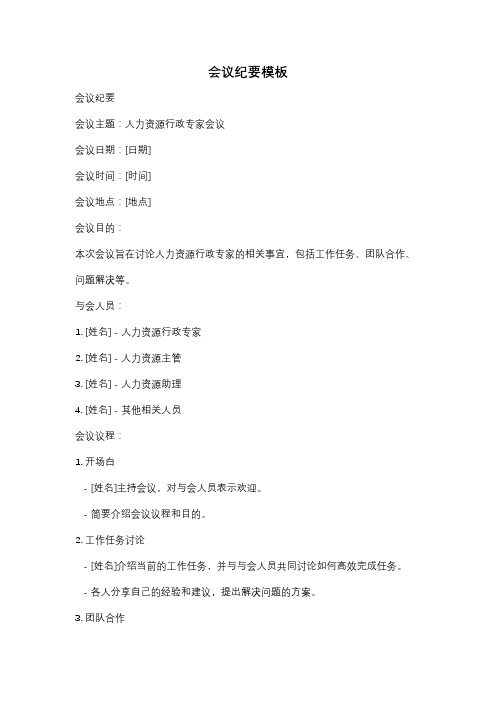 会议纪要模板

会议纪要

会议主题：人力资源行政专家会议

会议日期：[日期]

会议时间：[时间]

会议地点：[地点]

会议目的：

本次会议旨在讨论人力资源行政专家的相关事宜，包括工作任务、团队合作、问题解决等。

与会人员：

1. [姓名] - 人力资源行政专家

2. [姓名] - 人力资源主管

3. [姓名] - 人力资源助理

4. [姓名] - 其他相关人员

会议议程：

1. 开场白

- [姓名]主持会议，对与会人员表示欢迎。

- 简要介绍会议议程和目的。

2. 工作任务讨论

- [姓名]介绍当前的工作任务，并与与会人员共同讨论如何高效完成任务。

- 各人分享自己的经验和建议，提出解决问题的方案。

3. 团队合作